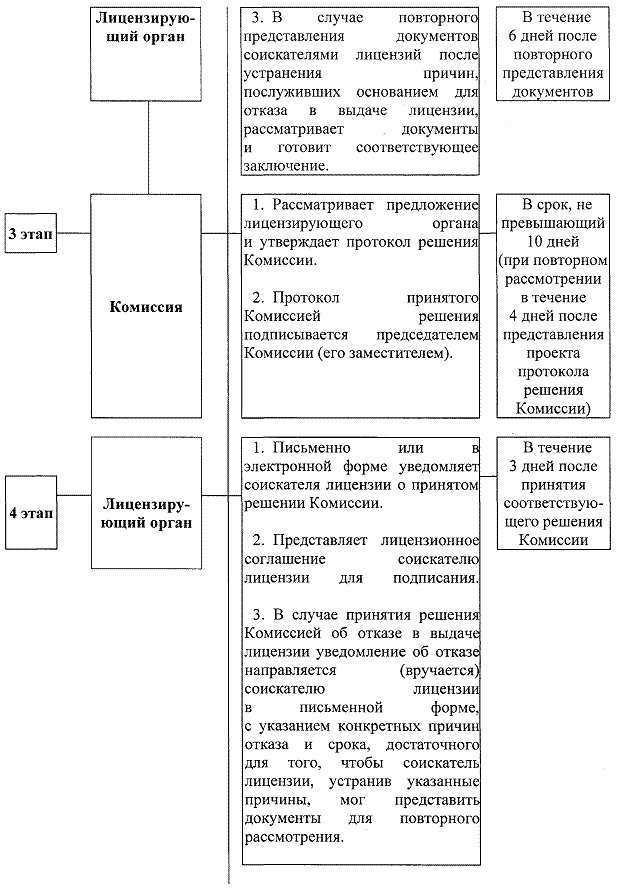 Лицензирующий орган

3. В случае повторного представления документов соискателями лицензий после устранения причин, послуживших основанием для отказа в выдаче лицензии, рассматривает документы и готовит соответствующее заключение.

В течение 6 дней после повторного представления документов

3 этап

Комиссия

1. Рассматривает предложение лицензирующего органа и утверждает протокол решения Комиссии.

2. Протокол принятого Комиссией решения подписывается председателем Комиссии (его заместителем).

В срок, не превышающий 10 дней (при повторном рассмотрении в течение 4 дней после представления проекта протокола решения Комиссии)

4 этап

Лицензирующий орган

1. Письменно или в электронной форме уведомляет соискателя лицензии о принятом решении Комиссии.

2. Представляет лицензионное соглашение соискателю лицензии для подписания.

3. В случае принятия решения Комиссией об отказе в выдаче лицензии уведомление об отказе направляется (вручается) соискателю лицензии в письменной форме, с указанием конкретных причин отказа и срока, достаточного для того, чтобы соискатель лицензии, устранив указанные причины, мог представить документы для повторного рассмотрения.

В течение 3 дней после принятия соответствующего решения Комиссии